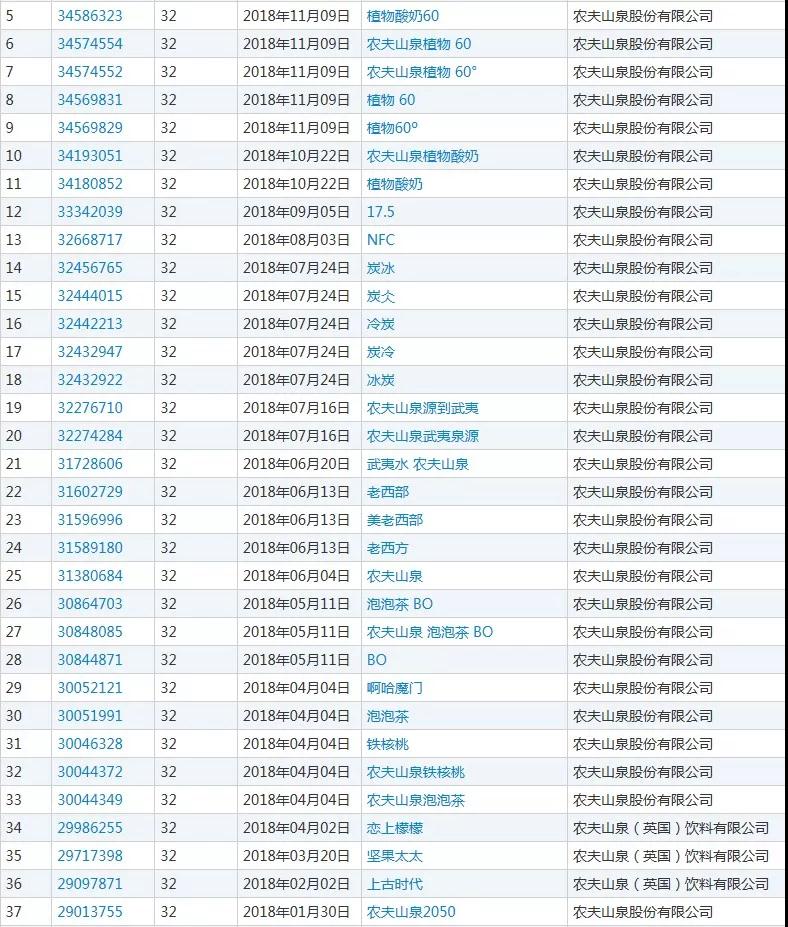 | 5 | 34586323 | 32 | 2018年11月09日 | 植物酸奶60 | 农夫山泉股份有限公司 |
|---|---|---|---|---|---|
| 6 | 34574554 | 32 | 2018年11月09日 | 农夫山泉植物 60 | 农夫山泉股份有限公司 |
| 7 | 34574552 | 32 | 2018年11月09日 | 农夫山泉植物 60° | 农夫山泉股份有限公司 |
| 8 | 34569831 | 32 | 2018年11月09日 | 植物 60 | 农夫山泉股份有限公司 |
| 9 | 34569829 | 32 | 2018年11月09日 | 植物60° | 农夫山泉股份有限公司 |
| 10 | 34193051 | 32 | 2018年10月22日 | 农夫山泉植物酸奶 | 农夫山泉股份有限公司 |
| 11 | 34180852 | 32 | 2018年10月22日 | 植物酸奶 | 农夫山泉股份有限公司 |
| 12 | 33342039 | 32 | 2018年09月05日 | 17.5 | 农夫山泉股份有限公司 |
| 13 | 32668717 | 32 | 2018年08月03日 | NFC | 农夫山泉股份有限公司 |
| 14 | 32456765 | 32 | 2018年07月24日 | 炭冰 | 农夫山泉股份有限公司 |
| 15 | 32444015 | 32 | 2018年07月24日 | 炭仌 | 农夫山泉股份有限公司 |
| 16 | 32442213 | 32 | 2018年07月24日 | 冷炭 | 农夫山泉股份有限公司 |
| 17 | 32432947 | 32 | 2018年07月24日 | 炭冷 | 农夫山泉股份有限公司 |
| 18 | 32432922 | 32 | 2018年07月24日 | 冰炭 | 农夫山泉股份有限公司 |
| 19 | 32276710 | 32 | 2018年07月16日 | 农夫山泉源到武夷 | 农夫山泉股份有限公司 |
| 20 | 32274284 | 32 | 2018年07月16日 | 农夫山泉武夷泉源 | 农夫山泉股份有限公司 |
| 21 | 31728606 | 32 | 2018年06月20日 | 武夷水 农夫山泉 | 农夫山泉股份有限公司 |
| 22 | 31602729 | 32 | 2018年06月13日 | 老西部 | 农夫山泉股份有限公司 |
| 23 | 31596996 | 32 | 2018年06月13日 | 美老西部 | 农夫山泉股份有限公司 |
| 24 | 31589180 | 32 | 2018年06月13日 | 老西方 | 农夫山泉股份有限公司 |
| 25 | 31380684 | 32 | 2018年06月04日 | 农夫山泉 | 农夫山泉股份有限公司 |
| 26 | 30864703 | 32 | 2018年05月11日 | 泡泡茶 BO | 农夫山泉股份有限公司 |
| 27 | 30848085 | 32 | 2018年05月11日 | 农夫山泉 泡泡茶 BO | 农夫山泉股份有限公司 |
| 28 | 30844871 | 32 | 2018年05月11日 | BO | 农夫山泉股份有限公司 |
| 29 | 30052121 | 32 | 2018年04月04日 | 啊哈魔门 | 农夫山泉股份有限公司 |
| 30 | 30051991 | 32 | 2018年04月04日 | 泡泡茶 | 农夫山泉股份有限公司 |
| 31 | 30046328 | 32 | 2018年04月04日 | 铁核桃 | 农夫山泉股份有限公司 |
| 32 | 30044372 | 32 | 2018年04月04日 | 农夫山泉铁核桃 | 农夫山泉股份有限公司 |
| 33 | 30044349 | 32 | 2018年04月04日 | 农夫山泉泡泡茶 | 农夫山泉股份有限公司 |
| 34 | 29986255 | 32 | 2018年04月02日 | 恋上檬檬 | 农夫山泉（英国）饮料有限公司 |
| 35 | 29717398 | 32 | 2018年03月20日 | 坚果太太 | 农夫山泉（英国）饮料有限公司 |
| 36 | 29097871 | 32 | 2018年02月02日 | 上古时代 | 农夫山泉（英国）饮料有限公司 |
| 37 | 29013755 | 32 | 2018年01月30日 | 农夫山泉2050 | 农夫山泉股份有限公司 |